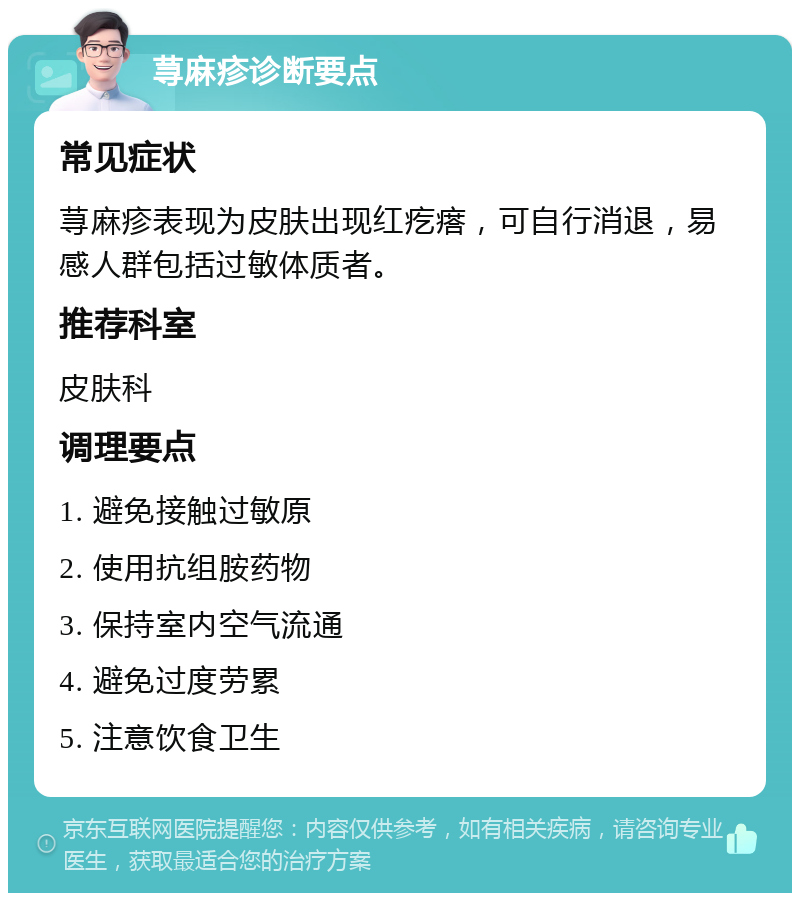 荨麻疹诊断要点

常见症状

荨麻疹表现为皮肤出现红疙瘩，可自行消退，易感人群包括过敏体质者。

推荐科室

皮肤科

调理要点

1. 避免接触过敏原

2. 使用抗组胺药物

3. 保持室内空气流通

4. 避免过度劳累

5. 注意饮食卫生

京东互联网医院提醒您：内容仅供参考，如有相关疾病，请咨询专业医生，获取最适合您的治疗方案